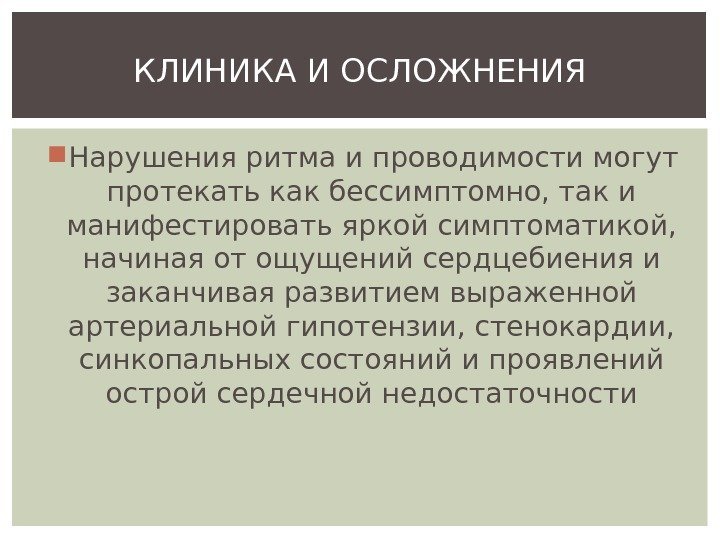 КЛИНИКА И ОСЛОЖНЕНИЯ

Нарушения ритма и проводимости могут протекать как бессимптомно, так и манифестировать яркой симптоматикой, начиная от ощущений сердцебиения и заканчивая развитием выраженной артериальной гипотензии, стенокардии, синкопальных состояний и проявлений острой сердечной недостаточности